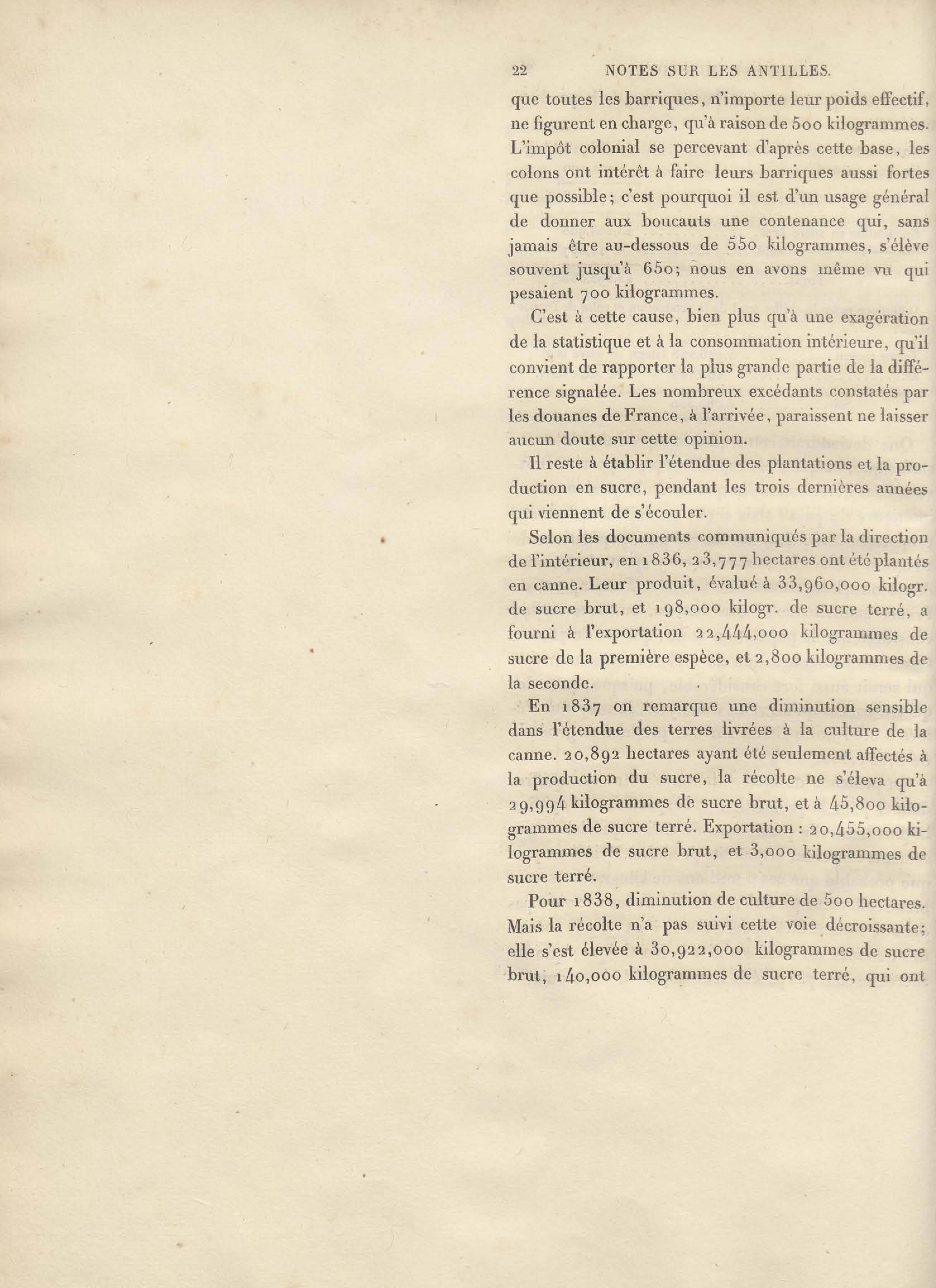 22 NOTES SUR LES ANTILLES.

que toutes les barriques, n'importe leur poids effectif, ne figurent en charge, qu'à raison de 500 kilogrammes. L'impôt colonial se percevant d'après cette base, les colons ont intérêt à faire leurs barriques aussi fortes que possible; c'est pourquoi il est d'un usage général de donner aux boucauts une contenance qui, sans jamais être au-dessous de 550 kilogrammes, s'élève souvent jusqu'à 650; nous en avons même vu qui pesaient 700 kilogrammes.

C'est à cette cause, bien plus qu'à une exagération de la statistique et à la consommation intérieure, qu'il convient de rapporter la plus grande partie de la différence signalée. Les nombreux excédants constatés par les douanes de France, à l'arrivée, paraissent ne laisser aucun doute sur cette opinion.

Il reste à établir l'étendue des plantations et la production en sucre, pendant les trois dernières années qui viennent de s'écouler.

Selon les documents communiqués par la direction de l'intérieur, en 1836, 23,777 hectares ont été plantés en canne. Leur produit, évalué à 33,960,000 kilogr. de sucre brut, et 198,000 kilogr. de sucre terré, a fourni à l'exportation 22,444,000 kilogrammes de sucre de la première espèce, et 2,800 kilogrammes de la seconde.

En 1837 on remarque une diminution sensible dans l'étendue des terres livrées à la culture de la canne. 20,892 hectares ayant été seulement affectés à la production du sucre, la récolte ne s'éleva qu'à 29,994 kilogrammes de sucre brut, et à 45,800 kilogrammes de sucre terré. Exportation : 20,455,000 kilogrammes de sucre brut, et 3,000 kilogrammes de sucre terré.

Pour 1838, diminution de culture de 500 hectares. Mais la récolte n'a pas suivi cette voie décroissante; elle s'est élevée à 30,922,000 kilogrammes de sucre brut, 140,000 kilogrammes de sucre terré, qui ont